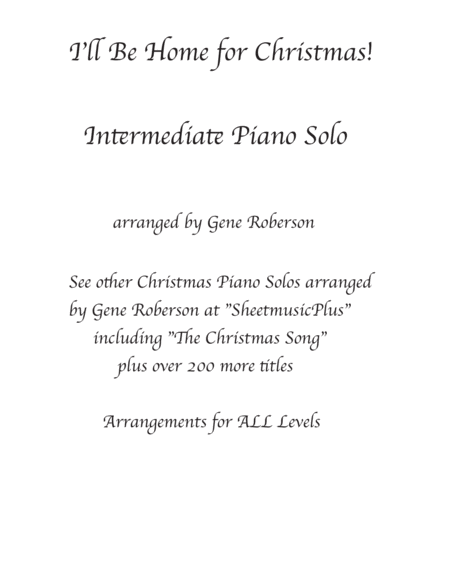 I'll Be Home for Christmas!

Intermediate Piano Solo

arranged by Gene Roberson

See other Christmas Piano Solos arranged by Gene Roberson at "SheetmusicPlus" including "The Christmas Song" plus over 200 more titles

Arrangements for ALL Levels